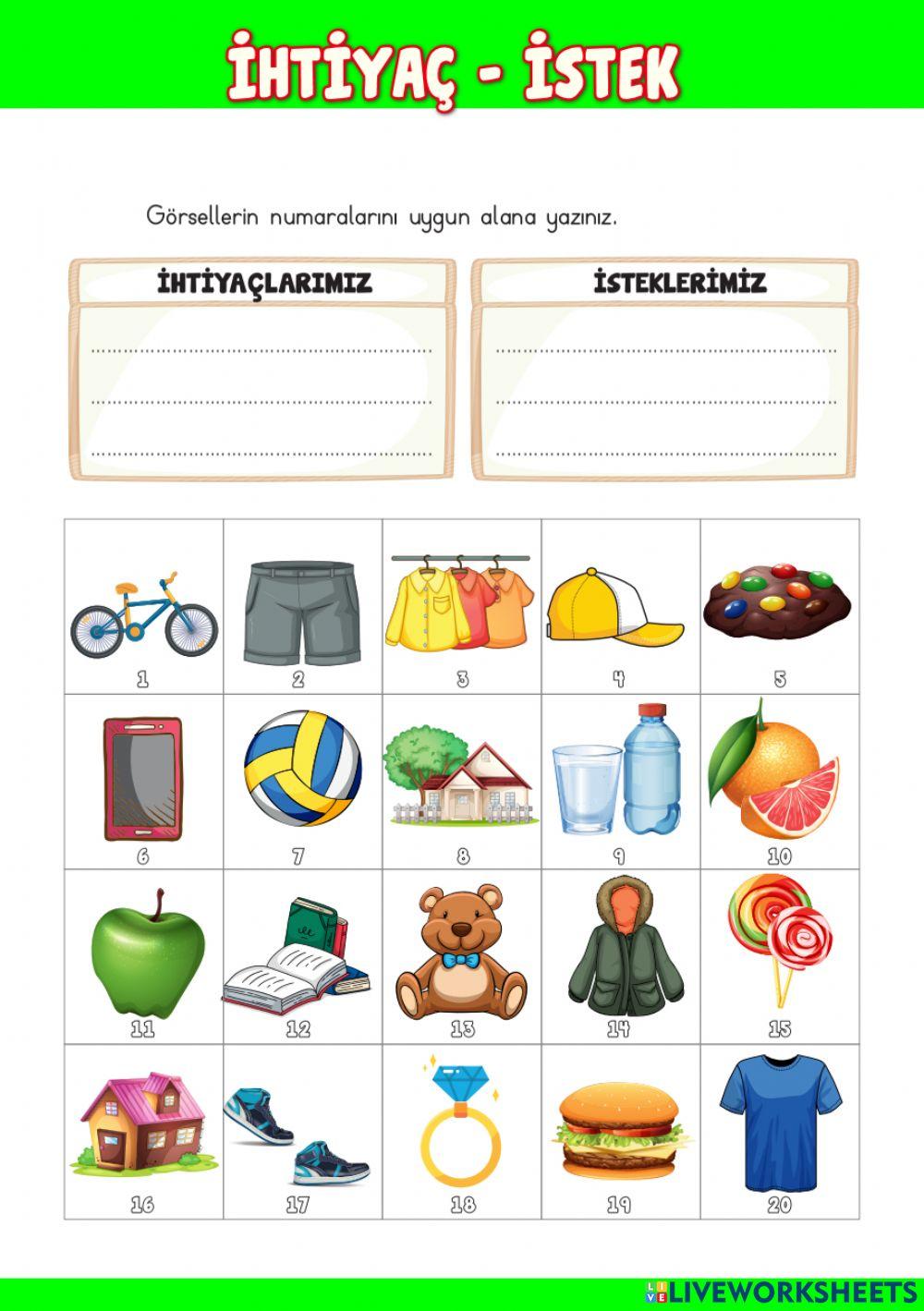 İHTİYAÇ - İSTEK

Görsellerin numaralarını uygun alana yazınız.

İHTİYAÇLARIMIZ

____
____
____

İSTEKLERİMİZ

____
____
____

| 1 | 2 | 3 | 4 | 5 |
|---|---|---|---|---|
| 6 | 7 | 8 | 9 | 10 |
| 11 | 12 | 13 | 14 | 15 |
| 16 | 17 | 18 | 19 | 20 |

LIVEWORKSHEETS